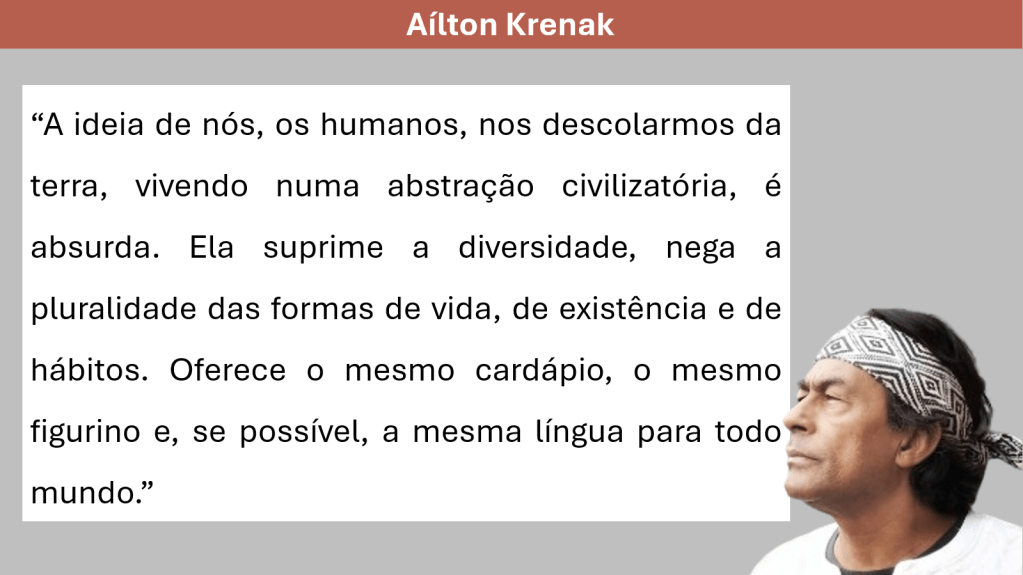 Aílton Krenak

"A ideia de nós, os humanos, nos descolarmos da terra, vivendo numa abstração civilizatória, é absurda. Ela suprime a diversidade, nega a pluralidade das formas de vida, de existência e de hábitos. Oferece o mesmo cardápio, o mesmo figurino e, se possível, a mesma língua para todo mundo."